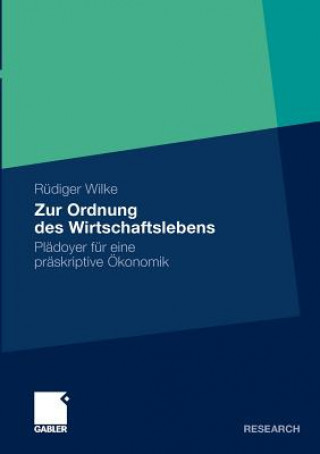 Rüdiger Wilke

Zur Ordnung des Wirtschaftslebens

Plädoyer für eine präskriptive Ökonomik

GABLER

RESEARCH